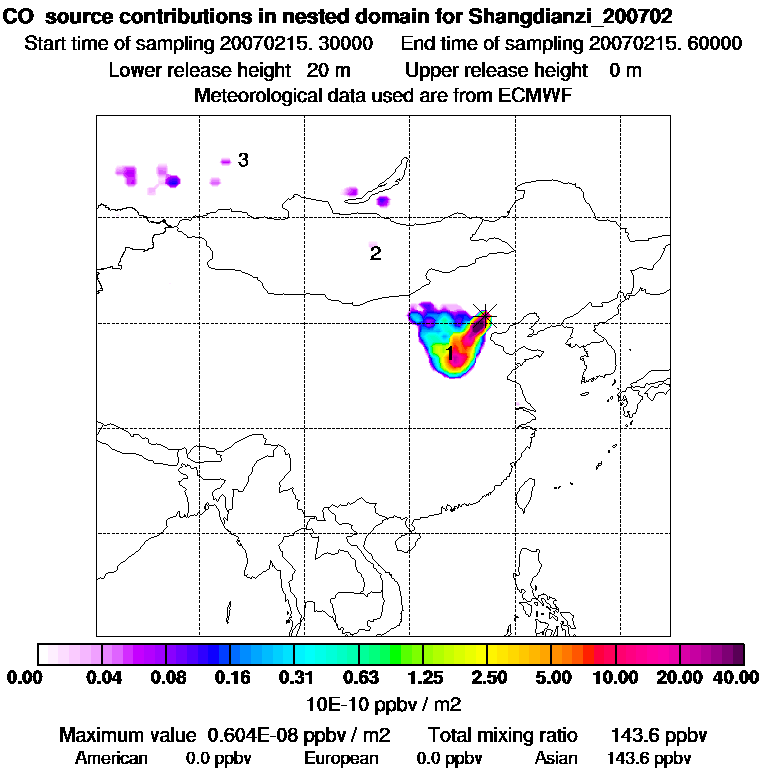 CO source contributions in nested domain for Shangdianzi_200702
Start time of sampling 20070215. 30000 End time of sampling 20070215. 60000
Lower release height 20 m Upper release height 0 m
Meteorological data used are from ECMWF

3
2
1

0.00 0.04 0.08 0.16 0.31 0.63 1.25 2.50 5.00 10.00 20.00 40.00
10E-10 ppbv / m2

Maximum value 0.604E-08 ppbv / m2 Total mixing ratio 143.6 ppbv
American 0.0 ppbv European 0.0 ppbv Asian 143.6 ppbv